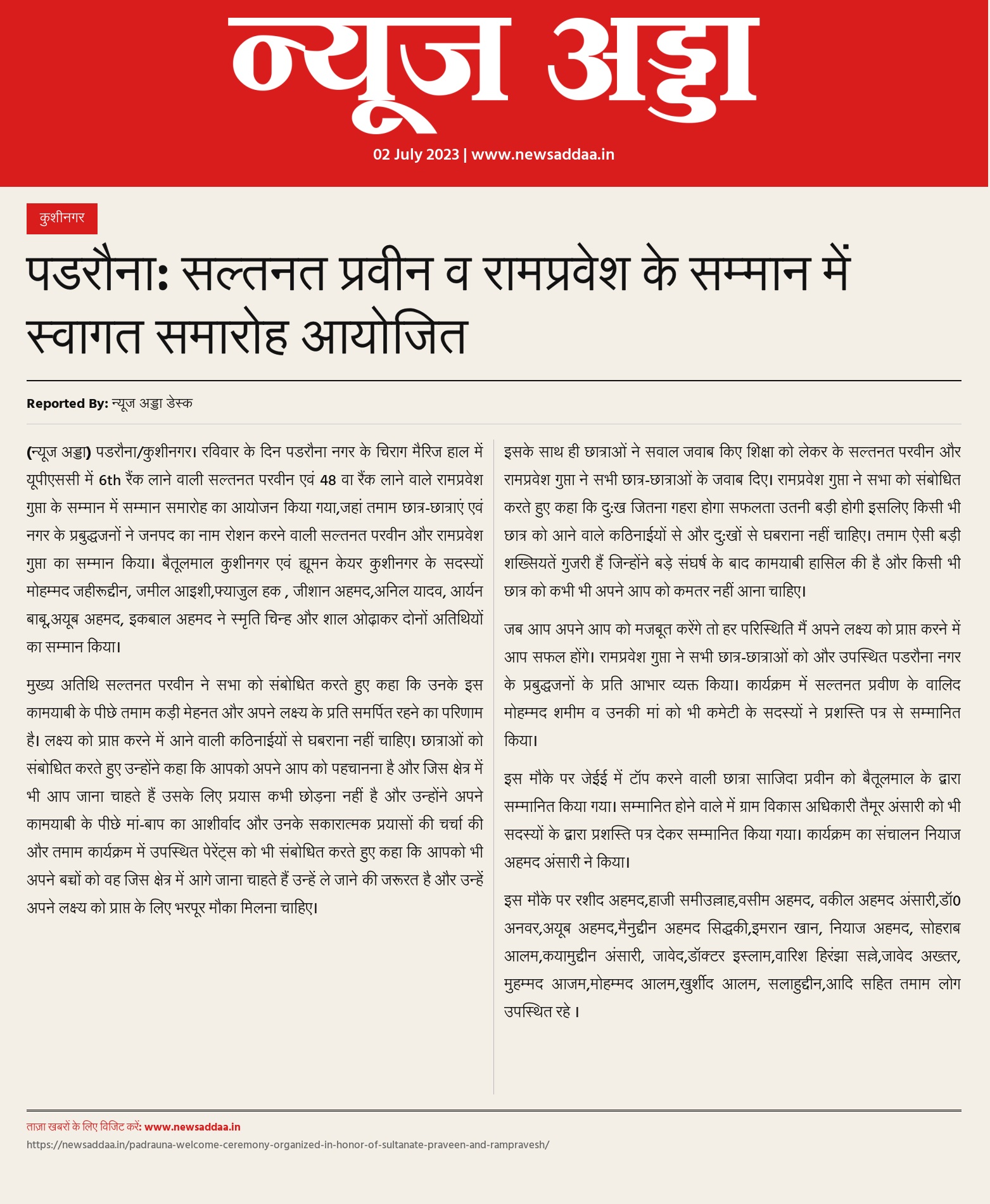 न्यूज अड्डा

02 July 2023 | www.newsaddaa.in

कुशीनगर

पडरौना: सल्तनत प्रवीन व रामप्रवेश के सम्मान में स्वागत समारोह आयोजित

Reported By: न्यूज अड्डा डेस्क

(न्यूज अड्डा) पडरौना/कुशीनगर। रविवार के दिन पडरौना नगर के चिराग मैरिज हाल में यूपीएससी में 6th रैंक लाने वाली सल्तनत परवीन एवं 48 वा रैंक लाने वाले रामप्रवेश गुप्ता के सम्मान में सम्मान समारोह का आयोजन किया गया,जहां तमाम छात्र-छात्राएं एवं नगर के प्रबुद्धजनों ने जनपद का नाम रोशन करने वाली सल्तनत परवीन और रामप्रवेश गुप्ता का सम्मान किया। बैतूलमाल कुशीनगर एवं ह्यूमन केयर कुशीनगर के सदस्यों मोहम्मद जहीरूद्दीन, जमील आइशी,फ्याजुल हक , जीशान अहमद,अनिल यादव, आर्यन बाबू,अयूब अहमद, इकबाल अहमद ने स्मृति चिन्ह और शाल ओढ़ाकर दोनों अतिथियों का सम्मान किया।

मुख्य अतिथि सल्तनत परवीन ने सभा को संबोधित करते हुए कहा कि उनके इस कामयाबी के पीछे तमाम कड़ी मेहनत और अपने लक्ष्य के प्रति समर्पित रहने का परिणाम है। लक्ष्य को प्राप्त करने में आने वाली कठिनाईयों से घबराना नहीं चाहिए। छात्राओं को संबोधित करते हुए उन्होंने कहा कि आपको अपने आप को पहचानना है और जिस क्षेत्र में भी आप जाना चाहते हैं उसके लिए प्रयास कभी छोड़ना नहीं है और उन्होंने अपने कामयाबी के पीछे मां-बाप का आशीर्वाद और उनके सकारात्मक प्रयासों की चर्चा की और तमाम कार्यक्रम में उपस्थित पेरेंट्स को भी संबोधित करते हुए कहा कि आपको भी अपने बच्चों को वह जिस क्षेत्र में आगे जाना चाहते हैं उन्हें ले जाने की जरूरत है और उन्हें अपने लक्ष्य को प्राप्त के लिए भरपूर मौका मिलना चाहिए।

इसके साथ ही छात्राओं ने सवाल जवाब किए शिक्षा को लेकर के सल्तनत परवीन और रामप्रवेश गुप्ता ने सभी छात्र-छात्राओं के जवाब दिए। रामप्रवेश गुप्ता ने सभा को संबोधित करते हुए कहा कि दुःख जितना गहरा होगा सफलता उतनी बड़ी होगी इसलिए किसी भी छात्र को आने वाले कठिनाईयों से और दुःखों से घबराना नहीं चाहिए। तमाम ऐसी बड़ी शख्सियतें गुजरी हैं जिन्होंने बड़े संघर्ष के बाद कामयाबी हासिल की है और किसी भी छात्र को कभी भी अपने आप को कमतर नहीं आना चाहिए।

जब आप अपने आप को मजबूत करेंगे तो हर परिस्थिति मैं अपने लक्ष्य को प्राप्त करने में आप सफल होंगे। रामप्रवेश गुप्ता ने सभी छात्र-छात्राओं को और उपस्थित पडरौना नगर के प्रबुद्धजनों के प्रति आभार व्यक्त किया। कार्यक्रम में सल्तनत प्रवीण के वालिद मोहम्मद शमीम व उनकी मां को भी कमेटी के सदस्यों ने प्रशस्ति पत्र से सम्मानित किया।

इस मौके पर जेईई में टॉप करने वाली छात्रा साजिदा प्रवीन को बैतूलमाल के द्वारा सम्मानित किया गया। सम्मानित होने वाले में ग्राम विकास अधिकारी तैमूर अंसारी को भी सदस्यों के द्वारा प्रशस्ति पत्र देकर सम्मानित किया गया। कार्यक्रम का संचालन नियाज अहमद अंसारी ने किया।

इस मौके पर रशीद अहमद,हाजी समीउल्लाह,वसीम अहमद, वकील अहमद अंसारी,डॉ0 अनवर,अयूब अहमद,मैनुद्दीन अहमद सिद्धकी,इमरान खान, नियाज अहमद, सोहराब आलम,कयामुद्दीन अंसारी, जावेद,डॉक्टर इस्लाम,वारिश हिरंझा सल्ले,जावेद अख्तर, मुहम्मद आजम,मोहम्मद आलम,खुर्शीद आलम, सलाहुद्दीन,आदि सहित तमाम लोग उपस्थित रहे ।

ताज़ा खबरों के लिए विजिट करें: www.newsaddaa.in
https://newsaddaa.in/padrauna-welcome-ceremony-organized-in-honor-of-sultanate-praveen-and-rampravesh/